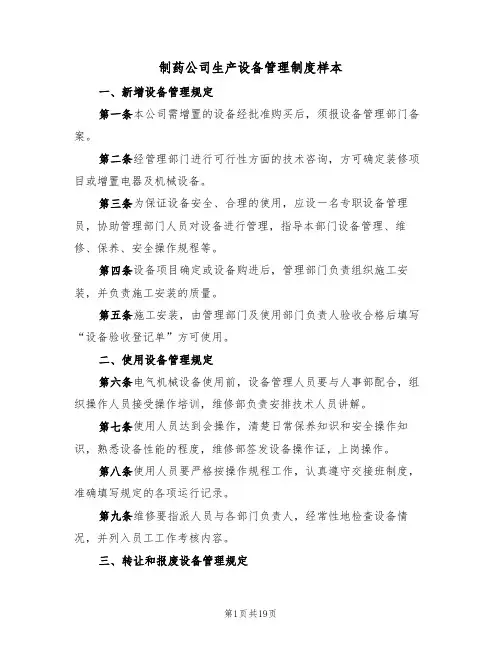 制药公司生产设备管理制度样本

一、新增设备管理规定

第一条本公司需增置的设备经批准购买后，须报设备管理部门备案。

第二条经管理部门进行可行性方面的技术咨询，方可确定装修项目或增置电器及机械设备。

第三条为保证设备安全、合理的使用，应设一名专职设备管理员，协助管理部门人员对设备进行管理，指导本部门设备管理、维修、保养、安全操作规程等。

第四条设备项目确定或设备购进后，管理部门负责组织施工安装，并负责施工安装的质量。

第五条施工安装，由管理部门及使用部门负责人验收合格后填写“设备验收登记单”方可使用。

二、使用设备管理规定

第六条电气机械设备使用前，设备管理人员要与人事部配合，组织操作人员接受操作培训，维修部负责安排技术人员讲解。

第七条使用人员达到会操作，清楚日常保养知识和安全操作知识，熟悉设备性能的程度，维修部签发设备操作证，上岗操作。

第八条使用人员要严格按操作规程工作，认真遵守交接班制度，准确填写规定的各项运行记录。

第九条维修要指派人员与各部门负责人，经常性地检查设备情况，并列入员工工作考核内容。

三、转让和报废设备管理规定

第1页共19页